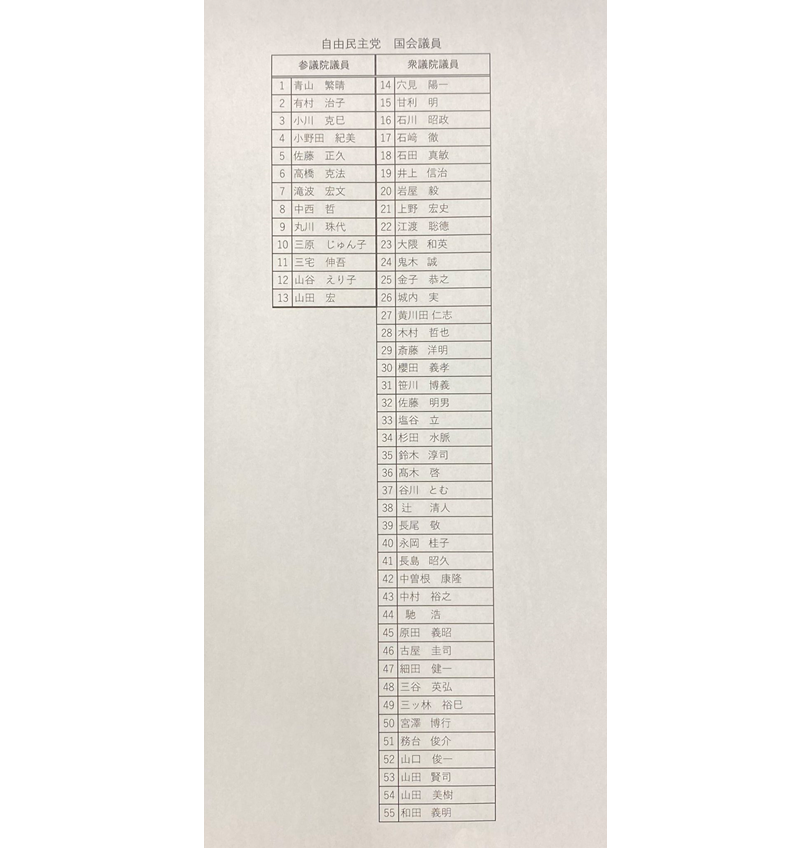 自由民主党　国会議員

| 参議院議員 | |
|---|---|
| 1 | 青山　繁晴 |
| 2 | 有村　治子 |
| 3 | 小川　克巳 |
| 4 | 小野田　紀美 |
| 5 | 佐藤　正久 |
| 6 | 高橋　克法 |
| 7 | 滝波　宏文 |
| 8 | 中西　哲 |
| 9 | 丸川　珠代 |
| 10 | 三原　じゅん子 |
| 11 | 三宅　伸吾 |
| 12 | 山谷　えり子 |
| 13 | 山田　宏 |

| 衆議院議員 | |
|---|---|
| 14 | 穴見　陽一 |
| 15 | 甘利　明 |
| 16 | 石川　昭政 |
| 17 | 石崎　徹 |
| 18 | 石田　真敏 |
| 19 | 井上　信治 |
| 20 | 岩屋　毅 |
| 21 | 上野　宏史 |
| 22 | 江渡　聡徳 |
| 23 | 大隈　和英 |
| 24 | 鬼木　誠 |
| 25 | 金子　恭之 |
| 26 | 城内　実 |
| 27 | 黄川田　仁志 |
| 28 | 木村　哲也 |
| 29 | 斎藤　洋明 |
| 30 | 櫻田　義孝 |
| 31 | 笹川　博義 |
| 32 | 佐藤　明男 |
| 33 | 塩谷　立 |
| 34 | 杉田　水脈 |
| 35 | 鈴木　淳司 |
| 36 | 高木　啓 |
| 37 | 谷川　とむ |
| 38 | 辻　清人 |
| 39 | 長尾　敬 |
| 40 | 永岡　桂子 |
| 41 | 長島　昭久 |
| 42 | 中曽根　康隆 |
| 43 | 中村　裕之 |
| 44 | 馳　浩 |
| 45 | 原田　義昭 |
| 46 | 古屋　圭司 |
| 47 | 細田　健一 |
| 48 | 三谷　英弘 |
| 49 | 三ッ林　裕巳 |
| 50 | 宮澤　博行 |
| 51 | 務台　俊介 |
| 52 | 山口　俊一 |
| 53 | 山田　賢司 |
| 54 | 山田　美樹 |
| 55 | 和田　義明 |